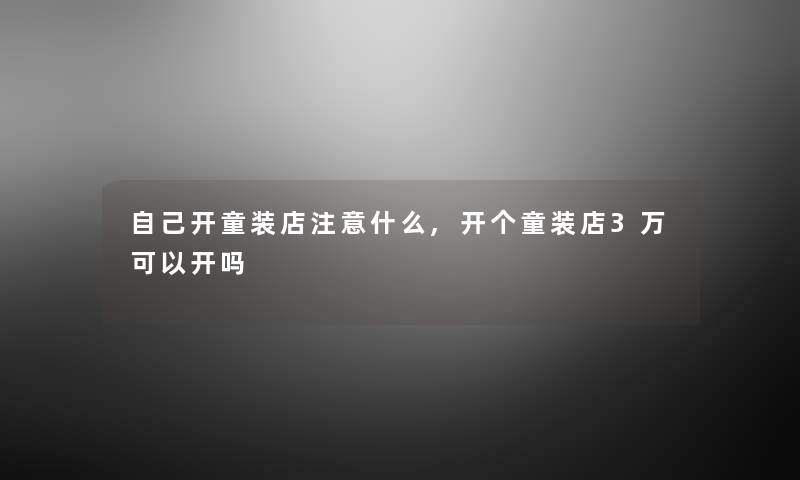 自己开童装店注意什么，开个童装店3万可以开吗